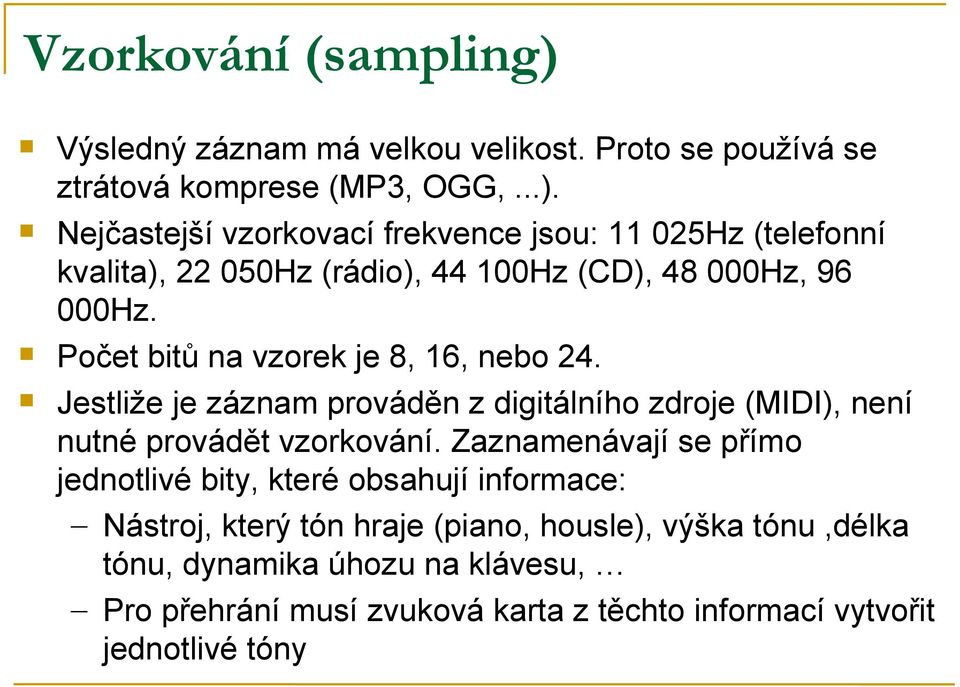 Vzorkování (sampling)

Výsledný záznam má velkou velikost. Proto se používá se ztrátová komprese (MP3, OGG, ...).

Nejčastejší vzorkovací frekvence jsou: 11 025Hz (telefonní kvalita), 22 050Hz (rádio), 44 100Hz (CD), 48 000Hz, 96 000Hz.

Počet bitů na vzorek je 8, 16, nebo 24.

Jestliže je záznam prováděn z digitálního zdroje (MIDI), není nutné provádět vzorkování. Zaznamenávají se přímo jednotlivé bity, které obsahují informace:

– Nástroj, který tón hraje (piano, housle), výška tónu ,délka tónu, dynamika úhozu na klávesu, …

– Pro přehrání musí zvuková karta z těchto informací vytvořit jednotlivé tóny